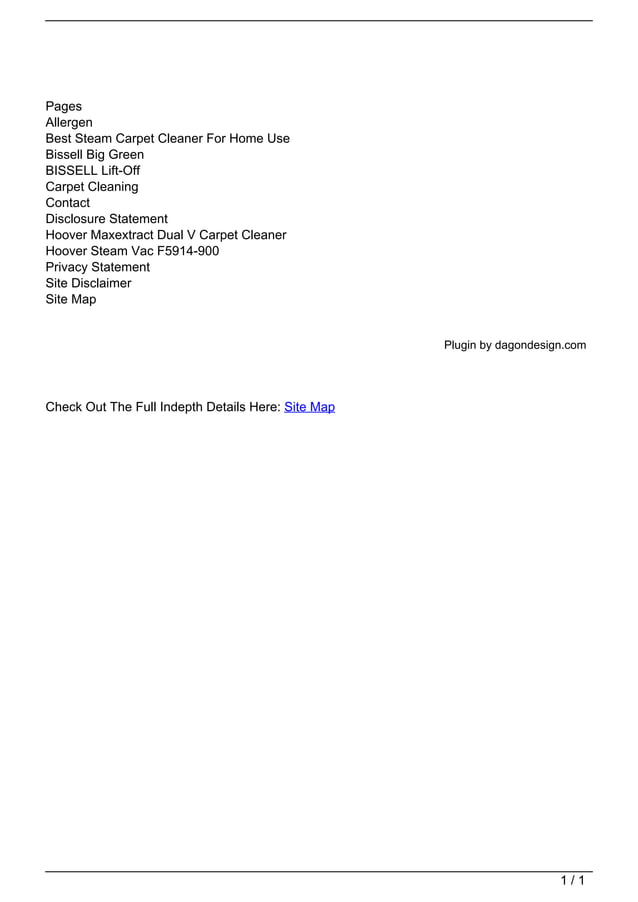 Pages
Allergen
Best Steam Carpet Cleaner For Home Use
Bissell Big Green
BISSELL Lift-Off
Carpet Cleaning
Contact
Disclosure Statement
Hoover Maxextract Dual V Carpet Cleaner
Hoover Steam Vac F5914-900
Privacy Statement
Site Disclaimer
Site Map

Plugin by dagondesign.com

Check Out The Full Indepth Details Here: Site Map

1 / 1